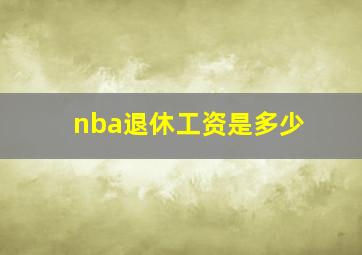 nba退休工资是多少